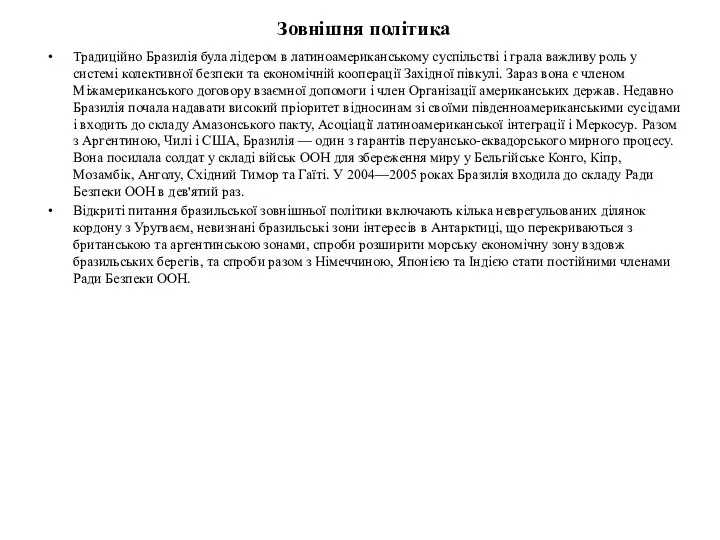 Зовнішня політика

• Традиційно Бразилія була лідером в латиноамериканському суспільстві і грала важливу роль у системі колективної безпеки та економічній кооперації Західної півкулі. Зараз вона є членом Міжамериканського договору взаємної допомоги і член Організації американських держав. Недавно Бразилія почала надавати високий пріоритет відносинам зі своїми південноамериканськими сусідами і входить до складу Амазонського пакту, Асоціації латиноамериканської інтеграції і Меркосур. Разом з Аргентиною, Чилі і США, Бразилія — один з гарантів перуансько-еквадорського мирного процесу. Вона посилала солдат у складі військ ООН для збереження миру у Бельгійське Конго, Кіпр, Мозамбік, Анголу, Східний Тимор та Гаїті. У 2004—2005 роках Бразилія входила до складу Ради Безпеки ООН в дев'ятий раз.

• Відкриті питання бразильської зовнішньої політики включають кілька неврегульованих ділянок кордону з Уругваєм, невизнані бразильські зони інтересів в Антарктиці, що перекриваються з британською та аргентинською зонами, спроби розширити морську економічну зону вздовж бразильських берегів, та спроби разом з Німеччиною, Японією та Індією стати постійними членами Ради Безпеки ООН.